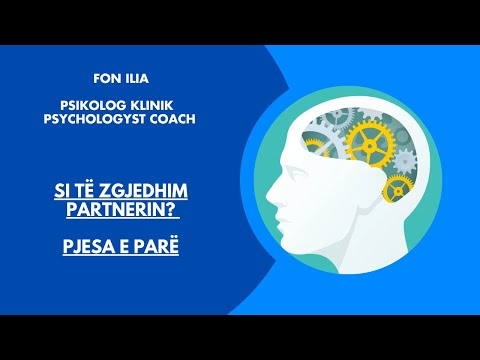 FON ILIA

PSIKOLOG KLINIK
PSYCHOLOGYST COACH

SI TË ZGJEDHIM PARTNERIN?

PJESA E PARË